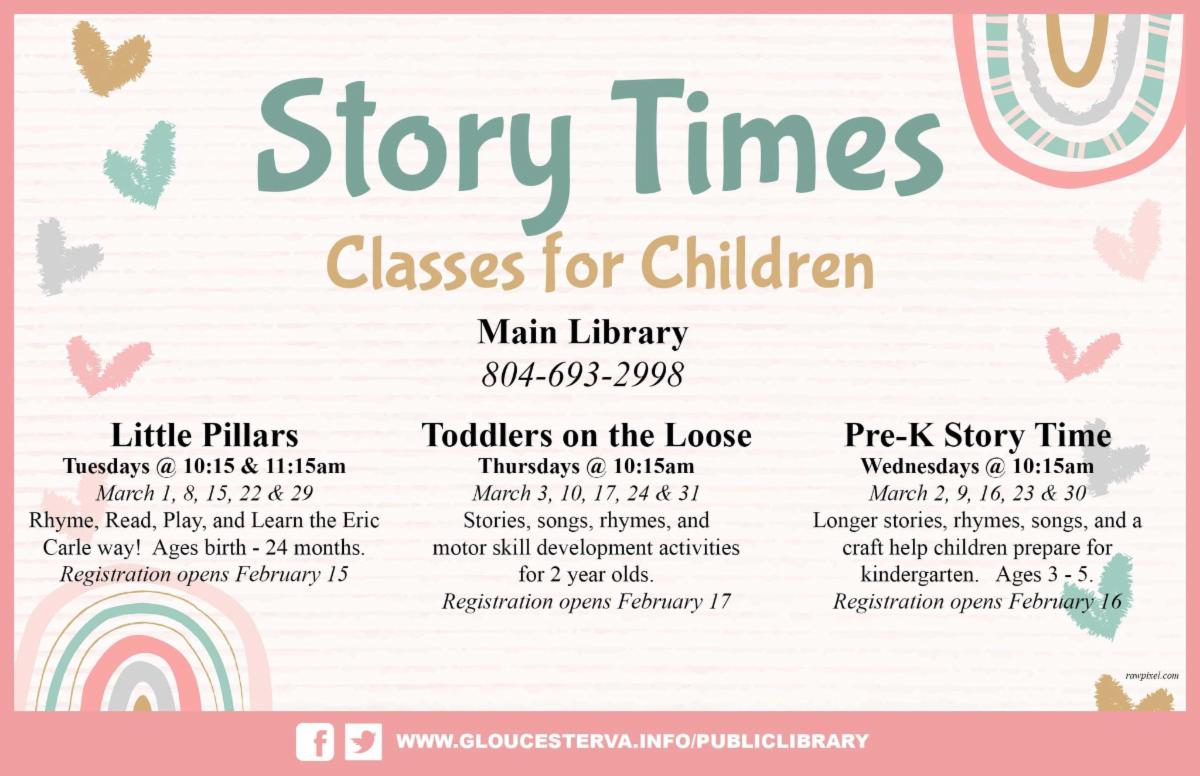 Story Times
Classes for Children

Main Library
804-693-2998

Little Pillars
Tuesdays @ 10:15 & 11:15am
March 1, 8, 15, 22 & 29
Rhyme, Read, Play, and Learn the Eric Carle way! Ages birth - 24 months.
Registration opens February 15

Toddlers on the Loose
Thursdays @ 10:15am
March 3, 10, 17, 24 & 31
Stories, songs, rhymes, and motor skill development activities for 2 year olds.
Registration opens February 17

Pre-K Story Time
Wednesdays @ 10:15am
March 2, 9, 16, 23 & 30
Longer stories, rhymes, songs, and a craft help children prepare for kindergarten. Ages 3 - 5.
Registration opens February 16

rawpixel.com

WWW.GLOUCESTERVA.INFO/PUBLICLIBRARY